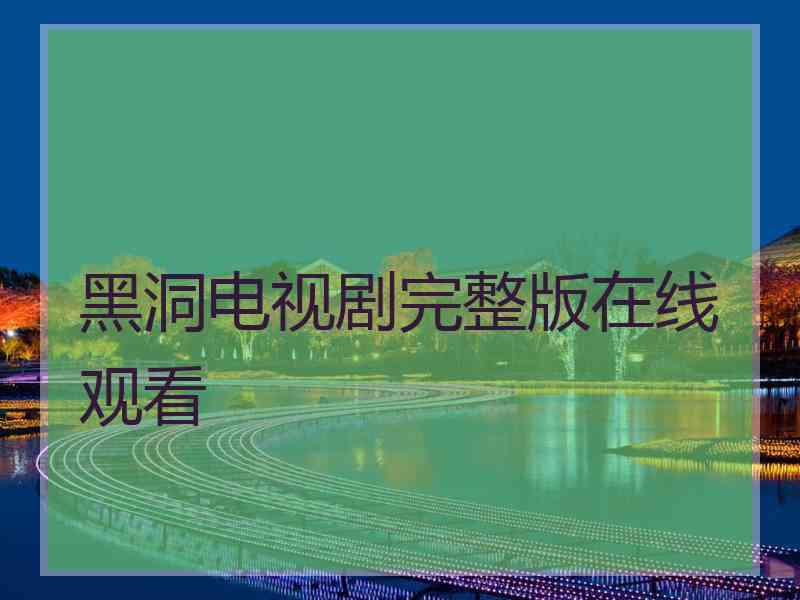 黑洞电视剧完整版在线观看